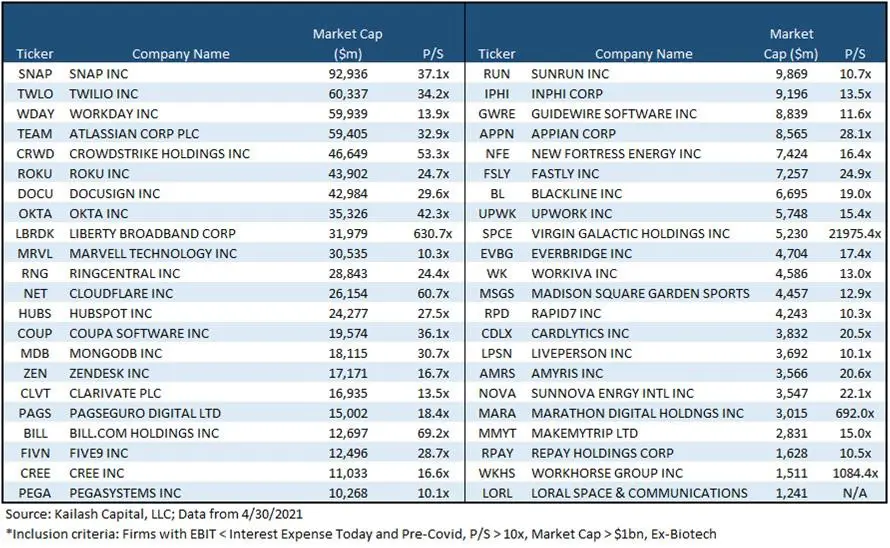 | Ticker | Company Name | Market Cap ($m) | P/S |
|---|---|---|---|
| SNAP | SNAP INC | 92,936 | 37.1x |
| TWLO | TWILIO INC | 60,337 | 34.2x |
| WDAY | WORKDAY INC | 59,939 | 13.9x |
| TEAM | ATLASSIAN CORP PLC | 59,405 | 32.9x |
| CRWD | CROWDSTRIKE HOLDINGS INC | 46,649 | 53.3x |
| ROKU | ROKU INC | 43,902 | 24.7x |
| DOCU | DOCUSIGN INC | 42,984 | 29.6x |
| OKTA | OKTA INC | 35,326 | 42.3x |
| LBRDK | LIBERTY BROADBAND CORP | 31,979 | 630.7x |
| MRVL | MARVELL TECHNOLOGY INC | 30,535 | 10.3x |
| RNG | RINGCENTRAL INC | 28,843 | 24.4x |
| NET | CLOUDFLARE INC | 26,154 | 60.7x |
| HUBS | HUBSPOT INC | 24,277 | 27.5x |
| COUP | COUPA SOFTWARE INC | 19,574 | 36.1x |
| MDB | MONGODB INC | 18,115 | 30.7x |
| ZEN | ZENDESK INC | 17,171 | 16.7x |
| CLVT | CLARIVATE PLC | 16,935 | 13.5x |
| PAGS | PAGSEGURO DIGITAL LTD | 15,002 | 18.4x |
| BILL | BILL.COM HOLDINGS INC | 12,697 | 69.2x |
| FIVN | FIVE9 INC | 12,496 | 28.7x |
| CREE | CREE INC | 11,033 | 16.6x |
| PEGA | PEGASYSTEMS INC | 10,268 | 10.1x |

| Ticker | Company Name | Market Cap ($m) | P/S |
|---|---|---|---|
| RUN | SUNRUN INC | 9,869 | 10.7x |
| IPHI | INPHI CORP | 9,196 | 13.5x |
| GWRE | GUIDEWIRE SOFTWARE INC | 8,839 | 11.6x |
| APPN | APPIAN CORP | 8,565 | 28.1x |
| NFE | NEW FORTRESS ENERGY INC | 7,424 | 16.4x |
| FSLY | FASTLY INC | 7,257 | 24.9x |
| BL | BLACKLINE INC | 6,695 | 19.0x |
| UPWK | UPWORK INC | 5,748 | 15.4x |
| SPCE | VIRGIN GALACTIC HOLDINGS INC | 5,230 | 21975.4x |
| EVBG | EVERBRIDGE INC | 4,704 | 17.4x |
| WK | WORKIVA INC | 4,586 | 13.0x |
| MSGS | MADISON SQUARE GARDEN SPORTS | 4,457 | 12.9x |
| RPD | RAPID7 INC | 4,243 | 10.3x |
| CDLX | CARDLYTICS INC | 3,832 | 20.5x |
| LPSN | LIVEPERSON INC | 3,692 | 10.1x |
| AMRS | AMYRIS INC | 3,566 | 20.6x |
| NOVA | SUNNOVA ENRGY INTL INC | 3,547 | 22.1x |
| MARA | MARATHON DIGITAL HOLDNGS INC | 3,015 | 692.0x |
| MMYT | MAKEMYTRIP LTD | 2,831 | 15.0x |
| RPAY | REPAY HOLDINGS CORP | 1,628 | 10.5x |
| WKHS | WORKHORSE GROUP INC | 1,511 | 1084.4x |
| LORL | LORAL SPACE & COMMUNICATIONS | 1,241 | N/A |

Source: Kailash Capital, LLC; Data from 4/30/2021

*Inclusion criteria: Firms with EBIT < Interest Expense Today and Pre-Covid, P/S > 10x, Market Cap > $1bn, Ex-Biotech